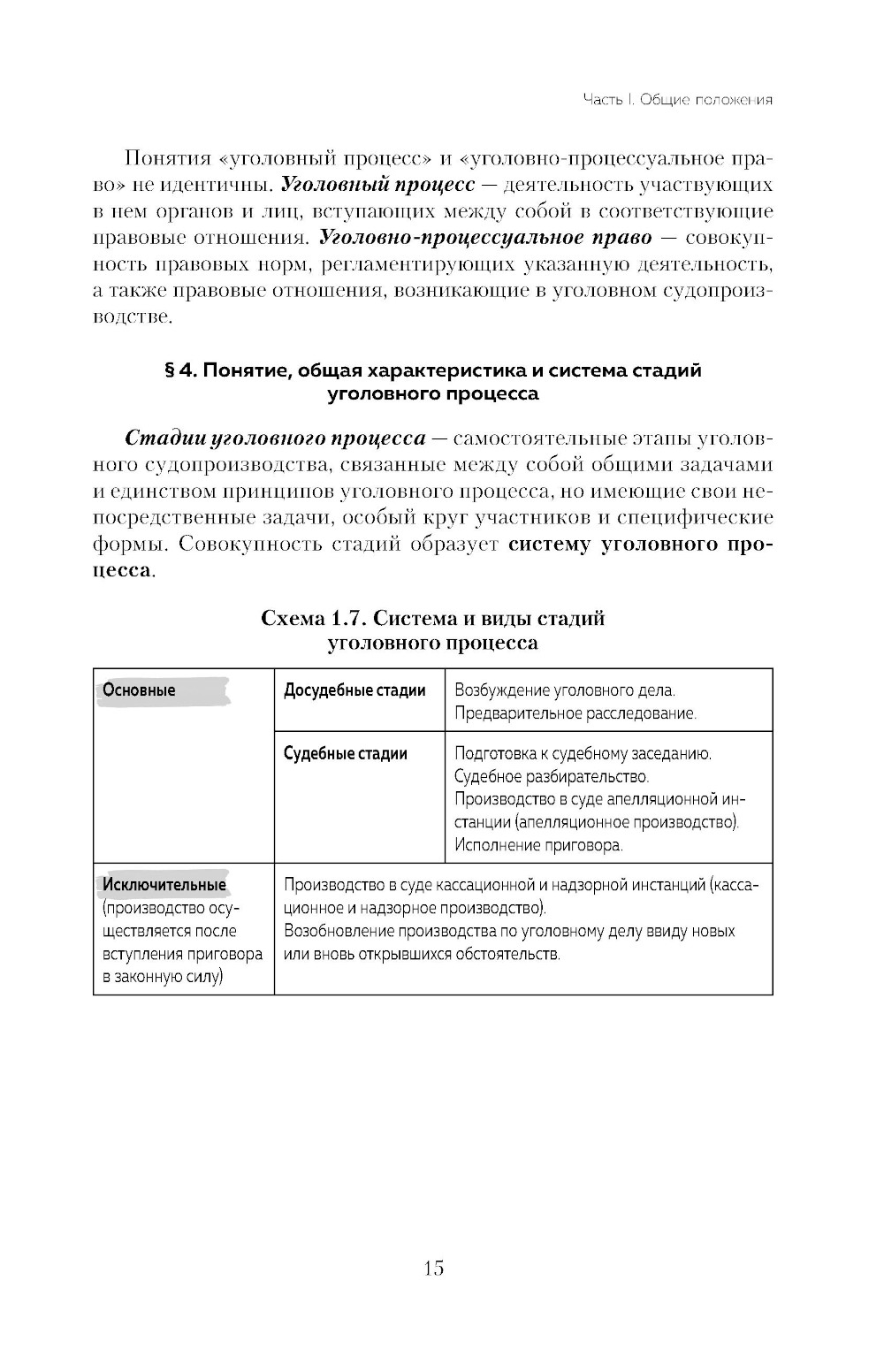 Часть I. Общие положения

Понятия «уголовный процесс» и «уголовно-процессуальное право» не идентичны. Уголовный процесс — деятельность участвующих в нем органов и лиц, вступающих между собой в соответствующие правовые отношения. Уголовно-процессуальное право — совокупность правовых норм, регламентирующих указанную деятельность, а также правовые отношения, возникающие в уголовном судопроизводстве.

§ 4. Понятие, общая характеристика и система стадий уголовного процесса

Стадии уголовного процесса — самостоятельные этапы уголовного судопроизводства, связанные между собой общими задачами и единством принципов уголовного процесса, но имеющие свои непосредственные задачи, особый круг участников и специфические формы. Совокупность стадий образует систему уголовного процесса.

Схема 1.7. Система и виды стадий уголовного процесса

| Основные | Досудебные стадии | Возбуждение уголовного дела. Предварительное расследование. |
|---|---|---|
| | Судебные стадии | Подготовка к судебному заседанию. Судебное разбирательство. Производство в суде апелляционной инстанции (апелляционное производство). Исполнение приговора. |
| Исключительные (производство осуществляется после вступления приговора в законную силу) | Производство в суде кассационной и надзорной инстанций (кассационное и надзорное производство). Возобновление производства по уголовному делу ввиду новых или вновь открывшихся обстоятельств. | |

15